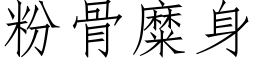 粉骨糜身